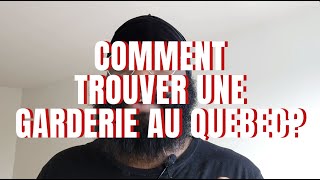 COMMENT TROUVER UNE GARDERIE AU QUEBEC?